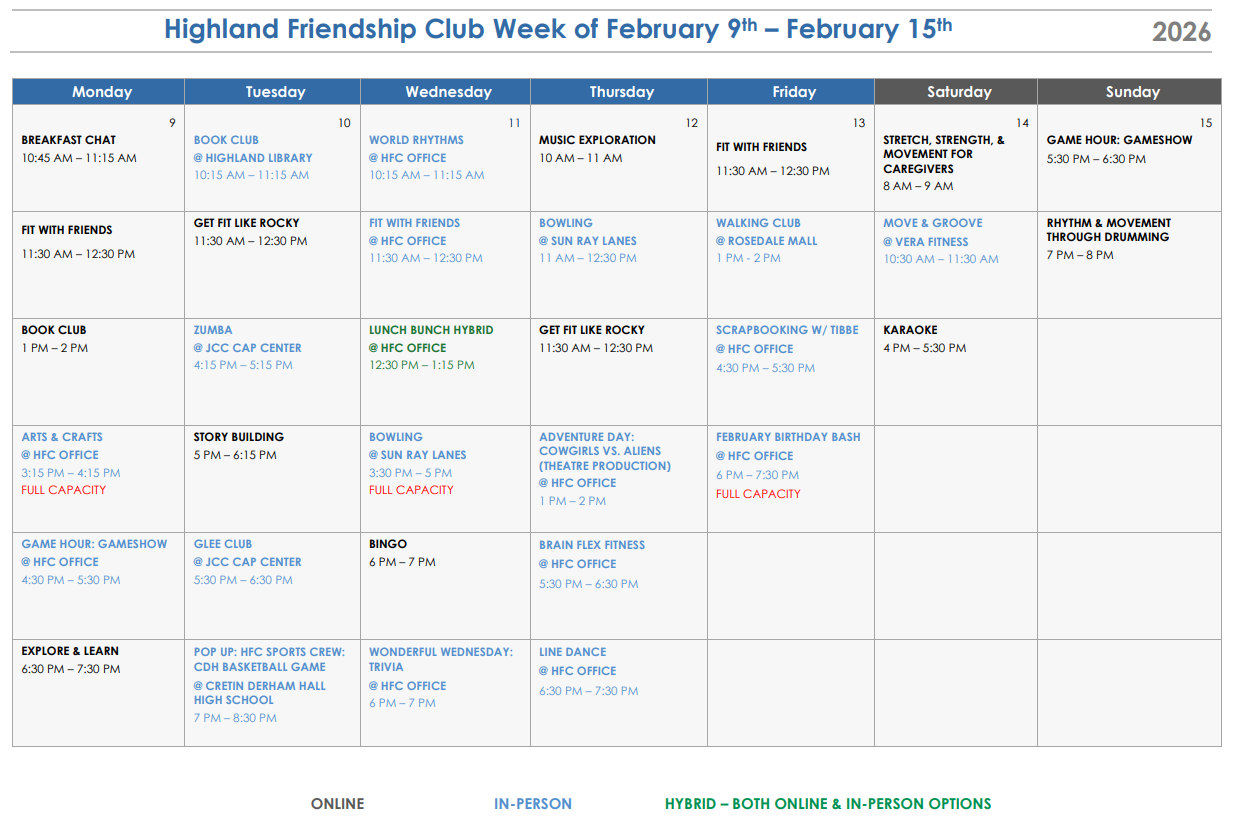 Highland Friendship Club Week of February 9th – February 15th 2026

| Monday | Tuesday | Wednesday | Thursday | Friday | Saturday | Sunday |
|---|---|---|---|---|---|---|
| 9 BREAKFAST CHAT 10:45 AM – 11:15 AM | 10 BOOK CLUB @ HIGHLAND LIBRARY 10:15 AM – 11:15 AM | 11 WORLD RHYTHMS @ HFC OFFICE 10:15 AM – 11:15 AM | 12 MUSIC EXPLORATION 10 AM – 11 AM | 13 FIT WITH FRIENDS 11:30 AM – 12:30 PM | 14 STRETCH, STRENGTH, & MOVEMENT FOR CAREGIVERS 8 AM – 9 AM | 15 GAME HOUR: GAMESHOW 5:30 PM – 6:30 PM |
| FIT WITH FRIENDS 11:30 AM – 12:30 PM | GET FIT LIKE ROCKY 11:30 AM – 12:30 PM | FIT WITH FRIENDS @ HFC OFFICE 11:30 AM – 12:30 PM | BOWLING @ SUN RAY LANES 11 AM – 12:30 PM | WALKING CLUB @ ROSEDALE MALL 1 PM - 2 PM | MOVE & GROOVE @ VERA FITNESS 10:30 AM – 11:30 AM | RHYTHM & MOVEMENT THROUGH DRUMMING 7 PM – 8 PM |
| BOOK CLUB 1 PM – 2 PM | ZUMBA @ JCC CAP CENTER 4:15 PM – 5:15 PM | LUNCH BUNCH HYBRID @ HFC OFFICE 12:30 PM – 1:15 PM | GET FIT LIKE ROCKY 11:30 AM – 12:30 PM | SCRAPBOOKING W/ TIBBE @ HFC OFFICE 4:30 PM – 5:30 PM | KARAOKE 4 PM – 5:30 PM | |
| ARTS & CRAFTS @ HFC OFFICE 3:15 PM – 4:15 PM FULL CAPACITY | STORY BUILDING 5 PM – 6:15 PM | BOWLING @ SUN RAY LANES 3:30 PM – 5 PM FULL CAPACITY | ADVENTURE DAY: COWGIRLS VS. ALIENS (THEATRE PRODUCTION) @ HFC OFFICE 1 PM – 2 PM | FEBRUARY BIRTHDAY BASH @ HFC OFFICE 6 PM – 7:30 PM FULL CAPACITY | | |
| GAME HOUR: GAMESHOW @ HFC OFFICE 4:30 PM – 5:30 PM | GLEE CLUB @ JCC CAP CENTER 5:30 PM – 6:30 PM | BINGO 6 PM – 7 PM | BRAIN FLEX FITNESS @ HFC OFFICE 5:30 PM – 6:30 PM | | | |
| EXPLORE & LEARN 6:30 PM – 7:30 PM | POP UP: HFC SPORTS CREW: CDH BASKETBALL GAME @ CRETIN DERHAM HALL HIGH SCHOOL 7 PM – 8:30 PM | WONDERFUL WEDNESDAY: TRIVIA @ HFC OFFICE 6 PM – 7 PM | LINE DANCE @ HFC OFFICE 6:30 PM – 7:30 PM | | | |

ONLINE IN-PERSON HYBRID – BOTH ONLINE & IN-PERSON OPTIONS